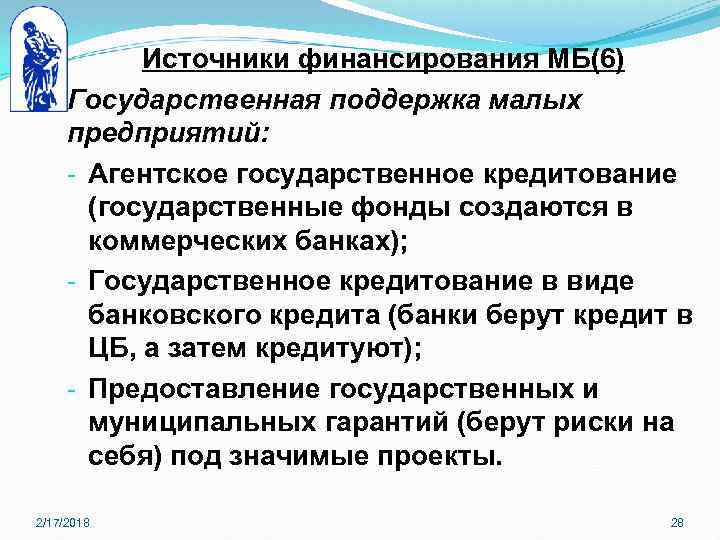 Источники финансирования МБ(6)

Государственная поддержка малых предприятий:

- Агентское государственное кредитование (государственные фонды создаются в коммерческих банках);
- Государственное кредитование в виде банковского кредита (банки берут кредит в ЦБ, а затем кредитуют);
- Предоставление государственных и муниципальных гарантий (берут риски на себя) под значимые проекты.

2/17/2018

28